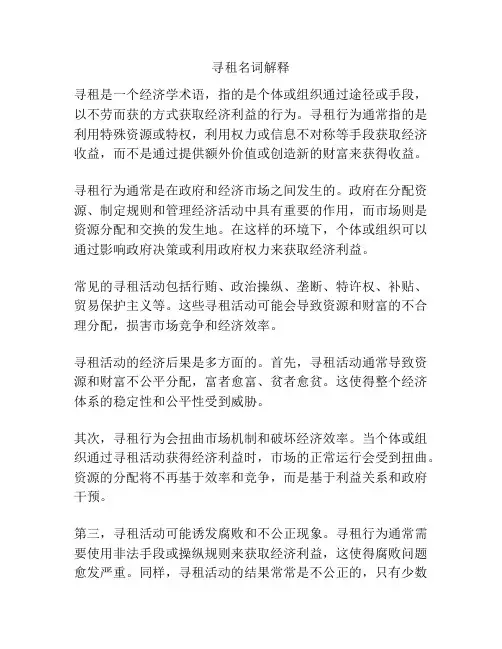 寻租名词解释

寻租是一个经济学术语，指的是个体或组织通过途径或手段，以不劳而获的方式获取经济利益的行为。寻租行为通常指的是利用特殊资源或特权，利用权力或信息不对称等手段获取经济收益，而不是通过提供额外价值或创造新的财富来获得收益。

寻租行为通常是在政府和经济市场之间发生的。政府在分配资源、制定规则和管理经济活动中具有重要的作用，而市场则是资源分配和交换的发生地。在这样的环境下，个体或组织可以通过影响政府决策或利用政府权力来获取经济利益。

常见的寻租活动包括行贿、政治操纵、垄断、特许权、补贴、贸易保护主义等。这些寻租活动可能会导致资源和财富的不合理分配，损害市场竞争和经济效率。

寻租活动的经济后果是多方面的。首先，寻租活动通常导致资源和财富不公平分配，富者愈富、贫者愈贫。这使得整个经济体系的稳定性和公平性受到威胁。

其次，寻租行为会扭曲市场机制和破坏经济效率。当个体或组织通过寻租活动获得经济利益时，市场的正常运行会受到扭曲。资源的分配将不再基于效率和竞争，而是基于利益关系和政府干预。

第三，寻租活动可能诱发腐败和不公正现象。寻租行为通常需要使用非法手段或操纵规则来获取经济利益，这使得腐败问题愈发严重。同样，寻租活动的结果常常是不公正的，只有少数